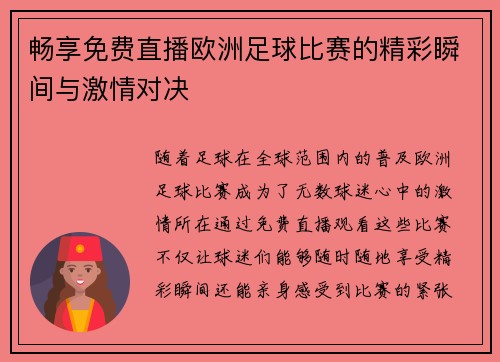 畅享免费直播欧洲足球比赛的精彩瞬间与激情对决

随着足球在全球范围内的普及欧洲足球比赛成为了无数球迷心中的激情所在通过免费直播观看这些比赛不仅让球迷们能够随时随地享受精彩瞬间还能亲身感受到比赛的紧张